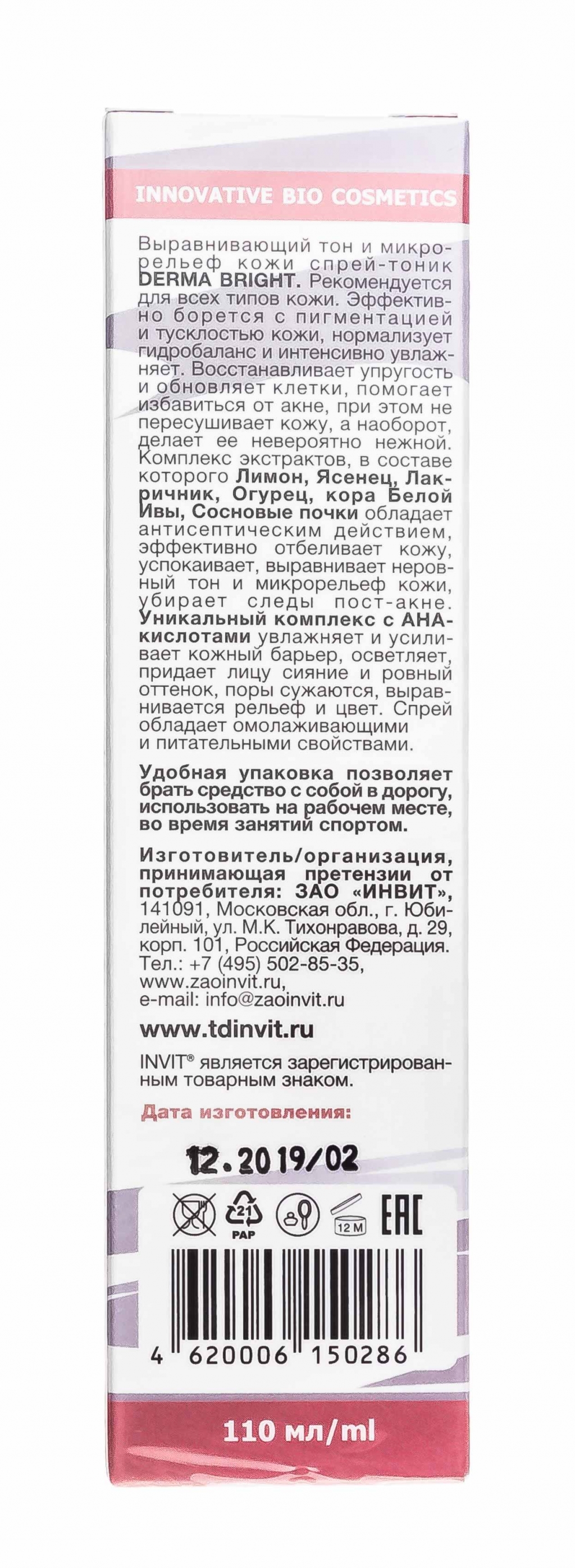 INNOVATIVE BIO COSMETICS

Выравнивающий тон и микрорельеф кожи спрей-тоник DERMA BRIGHT. Рекомендуется для всех типов кожи. Эффективно борется с пигментацией и тусклостью кожи, нормализует гидробаланс и интенсивно увлажняет. Восстанавливает упругость и обновляет клетки, помогает избавиться от акне, при этом не пересушивает кожу, а наоборот, делает ее невероятно нежной. Комплекс экстрактов, в составе которого Лимон, Ясенец, Лакричник, Огурец, кора Белой Ивы, Сосновые почки обладает антисептическим действием, эффективно отбеливает кожу, успокаивает, выравнивает неровный тон и микрорельеф кожи, убирает следы пост-акне. Уникальный комплекс с АНА-кислотами увлажняет и усиливает кожный барьер, осветляет, придает лицу сияние и ровный оттенок, поры сужаются, выравнивается рельеф и цвет. Спрей обладает омолаживающими и питательными свойствами.

Удобная упаковка позволяет брать средство с собой в дорогу, использовать на рабочем месте, во время занятий спортом.

Изготовитель/организация, принимающая претензии от потребителя: ЗАО «ИНВИТ», 141091, Московская обл., г. Юбилейный, ул. М.К. Тихонравова, д. 29, корп. 101, Российская Федерация. Тел.: +7 (495) 502-85-35, www.zaoinvit.ru, e-mail: info@zaoinvit.ru

www.tdinvit.ru

INVIT® является зарегистрированным товарным знаком.

Дата изготовления:

12.2019/02

21 PAP 12 M EAC

4 620006 150286

110 мл/ml